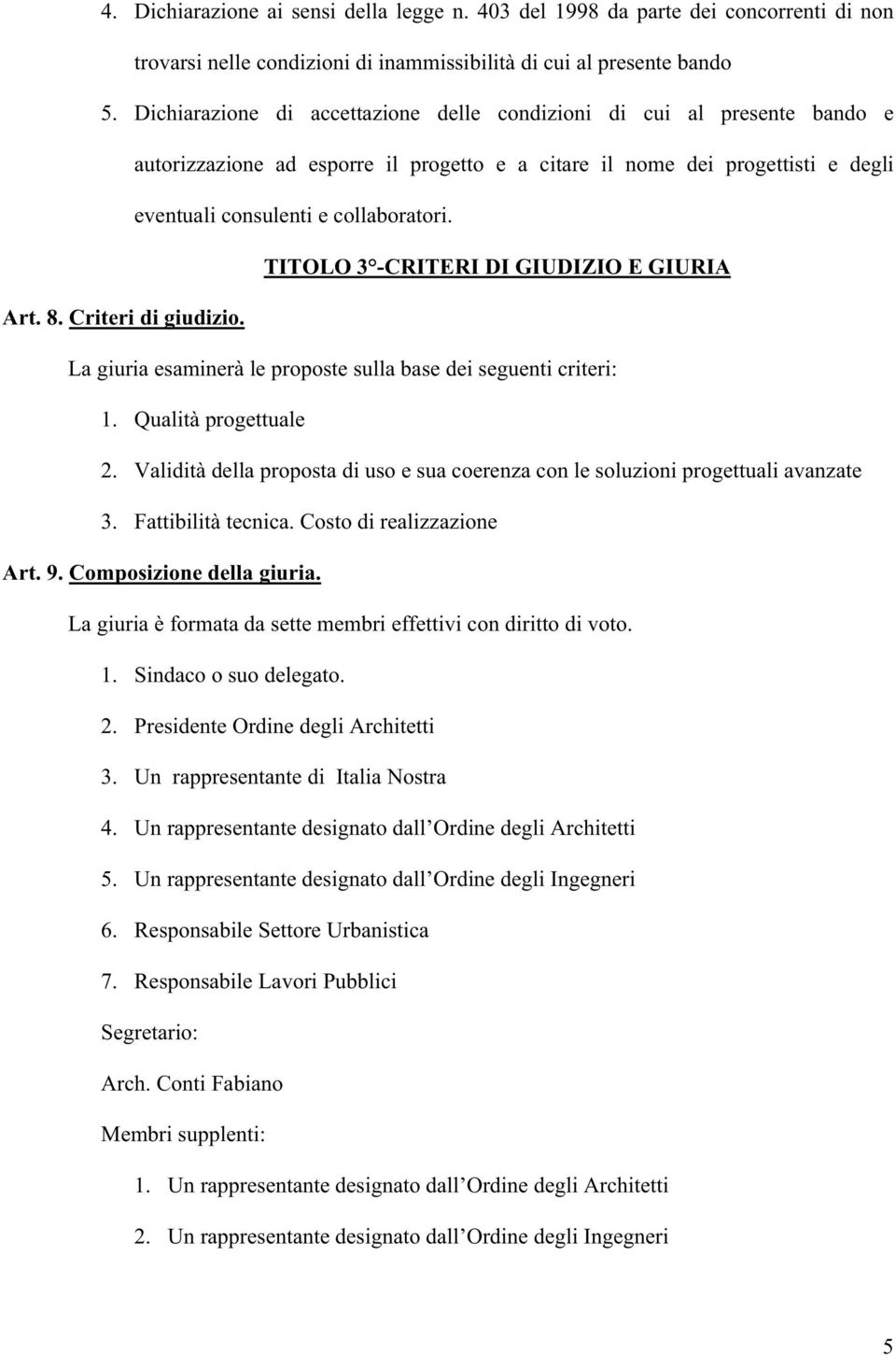 4. Dichiarazione ai sensi della legge n. 403 del 1998 da parte dei concorrenti di non trovarsi nelle condizioni di inammissibilità di cui al presente bando

5. Dichiarazione di accettazione delle condizioni di cui al presente bando e autorizzazione ad esporre il progetto e a citare il nome dei progettisti e degli eventuali consulenti e collaboratori.

TITOLO 3°-CRITERI DI GIUDIZIO E GIURIA

Art. 8. Criteri di giudizio.

La giuria esaminerà le proposte sulla base dei seguenti criteri:

1. Qualità progettuale

2. Validità della proposta di uso e sua coerenza con le soluzioni progettuali avanzate

3. Fattibilità tecnica. Costo di realizzazione

Art. 9. Composizione della giuria.

La giuria è formata da sette membri effettivi con diritto di voto.

1. Sindaco o suo delegato.

2. Presidente Ordine degli Architetti

3. Un rappresentante di Italia Nostra

4. Un rappresentante designato dall Ordine degli Architetti

5. Un rappresentante designato dall Ordine degli Ingegneri

6. Responsabile Settore Urbanistica

7. Responsabile Lavori Pubblici

Segretario:

Arch. Conti Fabiano

Membri supplenti:

1. Un rappresentante designato dall Ordine degli Architetti

2. Un rappresentante designato dall Ordine degli Ingegneri

5